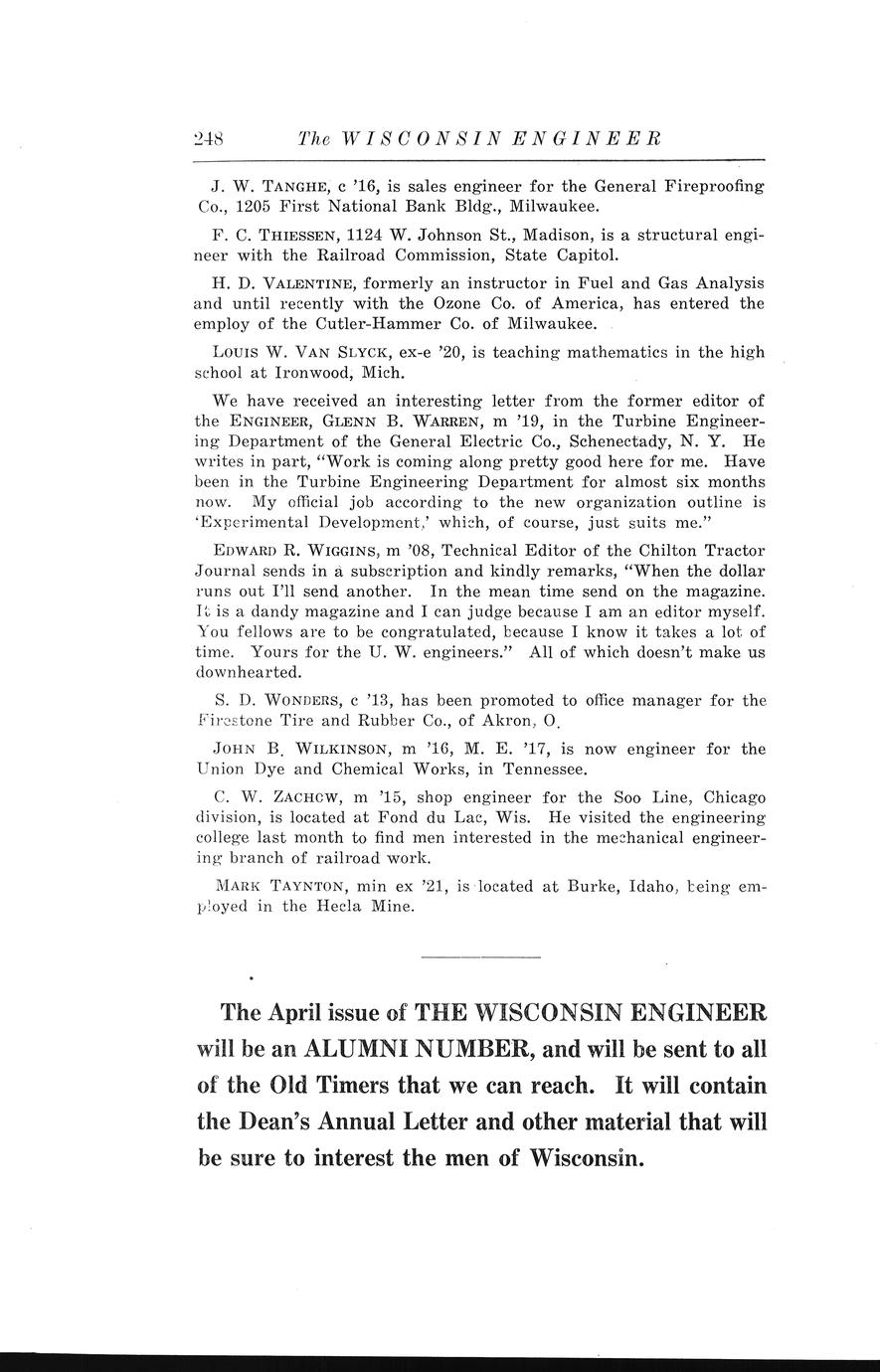 248 The WISCONSIN ENGINEER

J. W. TANGHE, c '16, is sales engineer for the General Fireproofing Co., 1205 First National Bank Bldg., Milwaukee.

F. C. THIESSEN, 1124 W. Johnson St., Madison, is a structural engineer with the Railroad Commission, State Capitol.

H. D. VALENTINE, formerly an instructor in Fuel and Gas Analysis and until recently with the Ozone Co. of America, has entered the employ of the Cutler-Hammer Co. of Milwaukee.

LOUIS W. VAN SLYCK, ex-e '20, is teaching mathematics in the high school at Ironwood, Mich.

We have received an interesting letter from the former editor of the ENGINEER, GLENN B. WARREN, m '19, in the Turbine Engineering Department of the General Electric Co., Schenectady, N. Y. He writes in part, "Work is coming along pretty good here for me. Have been in the Turbine Engineering Department for almost six months now. My official job according to the new organization outline is 'Experimental Development,' which, of course, just suits me."

EDWARD R. WIGGINS, m '08, Technical Editor of the Chilton Tractor Journal sends in a subscription and kindly remarks, "When the dollar runs out I'll send another. In the mean time send on the magazine. It is a dandy magazine and I can judge because I am an editor myself. You fellows are to be congratulated, because I know it takes a lot of time. Yours for the U. W. engineers." All of which doesn't make us downhearted.

S. D. WONDERS, c '13, has been promoted to office manager for the Firestone Tire and Rubber Co., of Akron, O.

JOHN B. WILKINSON, m '16, M. E. '17, is now engineer for the Union Dye and Chemical Works, in Tennessee.

C. W. ZACHOW, m '15, shop engineer for the Soo Line, Chicago division, is located at Fond du Lac, Wis. He visited the engineering college last month to find men interested in the mechanical engineering branch of railroad work.

MARK TAYNTON, min ex '21, is located at Burke, Idaho, being employed in the Hecla Mine.

The April issue of THE WISCONSIN ENGINEER will be an ALUMNI NUMBER, and will be sent to all of the Old Timers that we can reach. It will contain the Dean's Annual Letter and other material that will be sure to interest the men of Wisconsin.